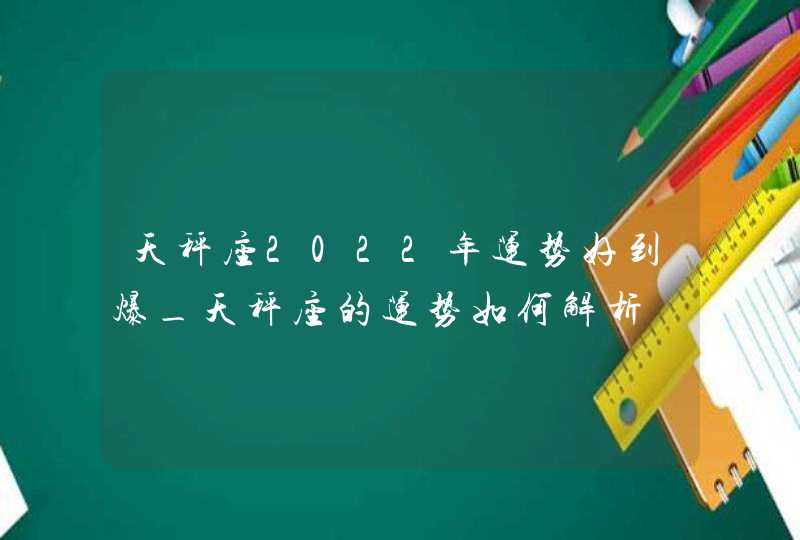 天秤座2022年运势好到爆_天秤座的运势如何解析